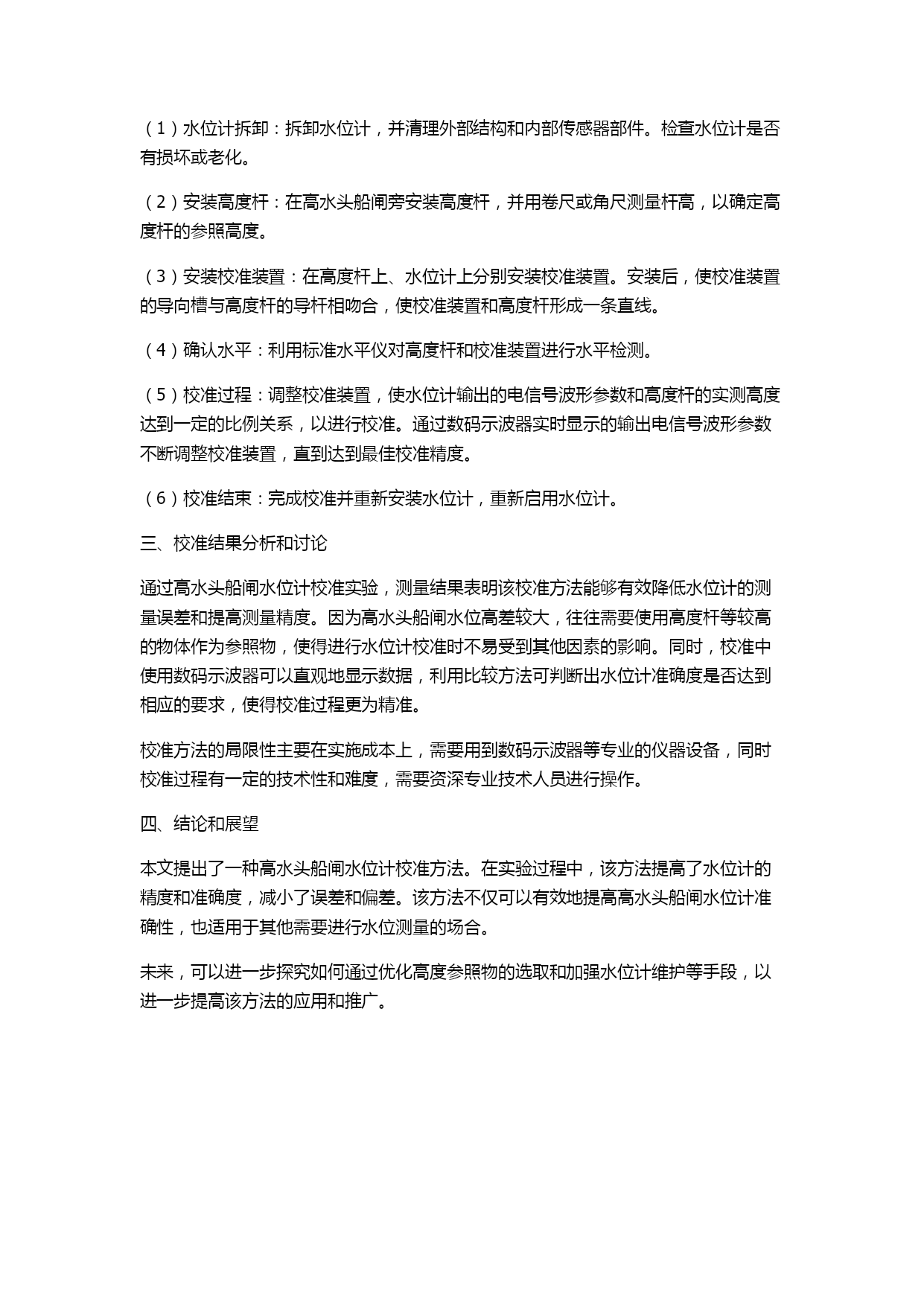 （1）水位计拆卸：拆卸水位计，并清理外部结构和内部传感器部件。检查水位计是否有损坏或老化。

（2）安装高度杆：在高水头船闸旁安装高度杆，并用卷尺或角尺测量杆高，以确定高度杆的参照高度。

（3）安装校准装置：在高度杆上、水位计上分别安装校准装置。安装后，使校准装置的导向槽与高度杆的导杆相吻合，使校准装置和高度杆形成一条直线。

（4）确认水平：利用标准水平仪对高度杆和校准装置进行水平检测。

（5）校准过程：调整校准装置，使水位计输出的电信号波形参数和高度杆的实测高度达到一定的比例关系，以进行校准。通过数码示波器实时显示的输出电信号波形参数不断调整校准装置，直到达到最佳校准精度。

（6）校准结束：完成校准并重新安装水位计，重新启用水位计。

三、校准结果分析和讨论

通过高水头船闸水位计校准实验，测量结果表明该校准方法能够有效降低水位计的测量误差和提高测量精度。因为高水头船闸水位高差较大，往往需要使用高度杆等较高的物体作为参照物，使得进行水位计校准时不易受到其他因素的影响。同时，校准中使用数码示波器可以直观地显示数据，利用比较方法可判断出水位计准确度是否达到相应的要求，使得校准过程更为精准。

校准方法的局限性主要在实施成本上，需要用到数码示波器等专业的仪器设备，同时校准过程有一定的技术性和难度，需要资深专业技术人员进行操作。

四、结论和展望

本文提出了一种高水头船闸水位计校准方法。在实验过程中，该方法提高了水位计的精度和准确度，减小了误差和偏差。该方法不仅可以有效地提高高水头船闸水位计准确性，也适用于其他需要进行水位测量的场合。

未来，可以进一步探究如何通过优化高度参照物的选取和加强水位计维护等手段，以进一步提高该方法的应用和推广。